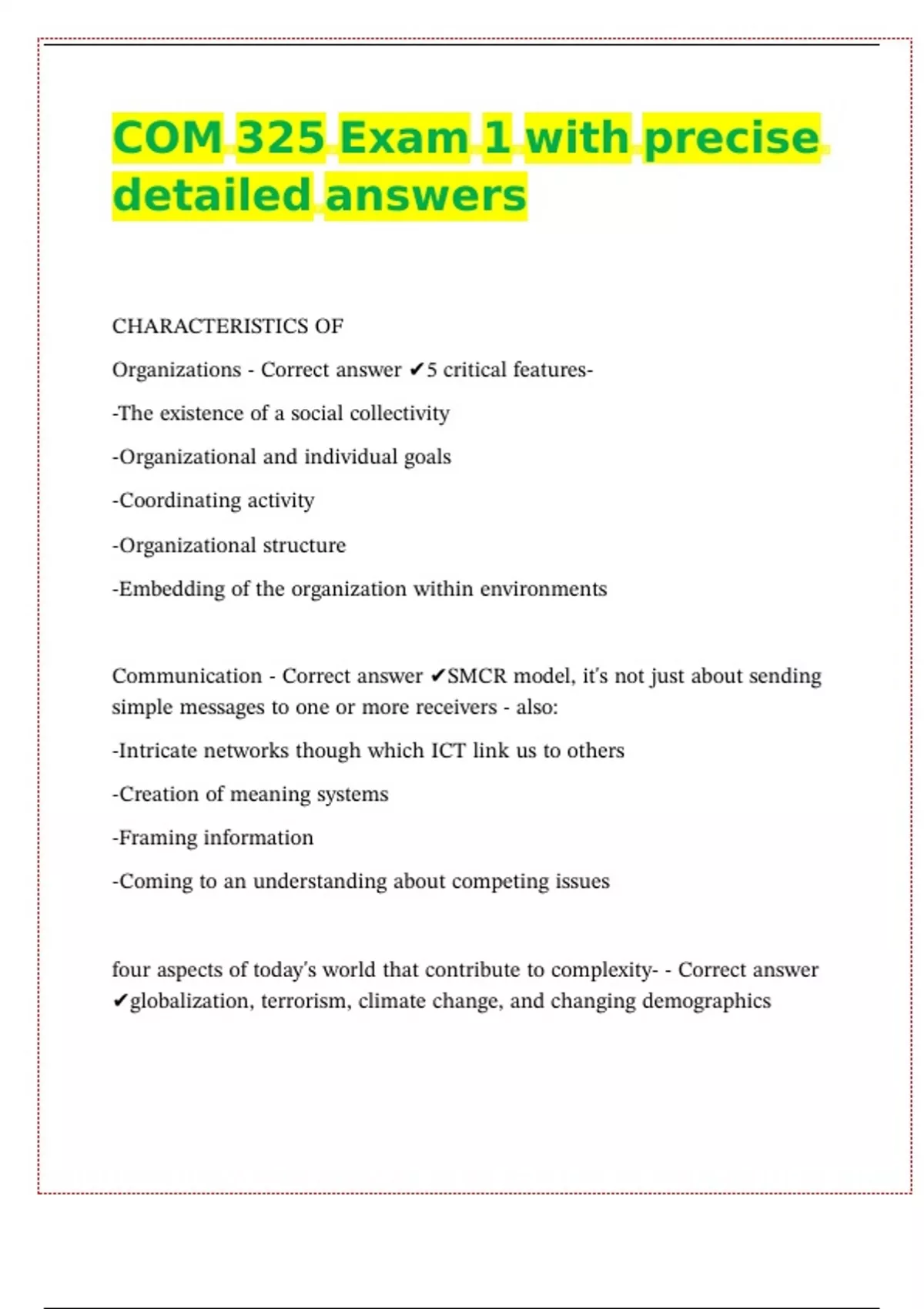 COM 325 Exam 1 with precise detailed answers

CHARACTERISTICS OF

Organizations - Correct answer ✔5 critical features-

-The existence of a social collectivity

-Organizational and individual goals

-Coordinating activity

-Organizational structure

-Embedding of the organization within environments

Communication - Correct answer ✔SMCR model, it's not just about sending simple messages to one or more receivers - also:

-Intricate networks though which ICT link us to others

-Creation of meaning systems

-Framing information

-Coming to an understanding about competing issues

four aspects of today's world that contribute to complexity- - Correct answer ✔globalization, terrorism, climate change, and changing demographics